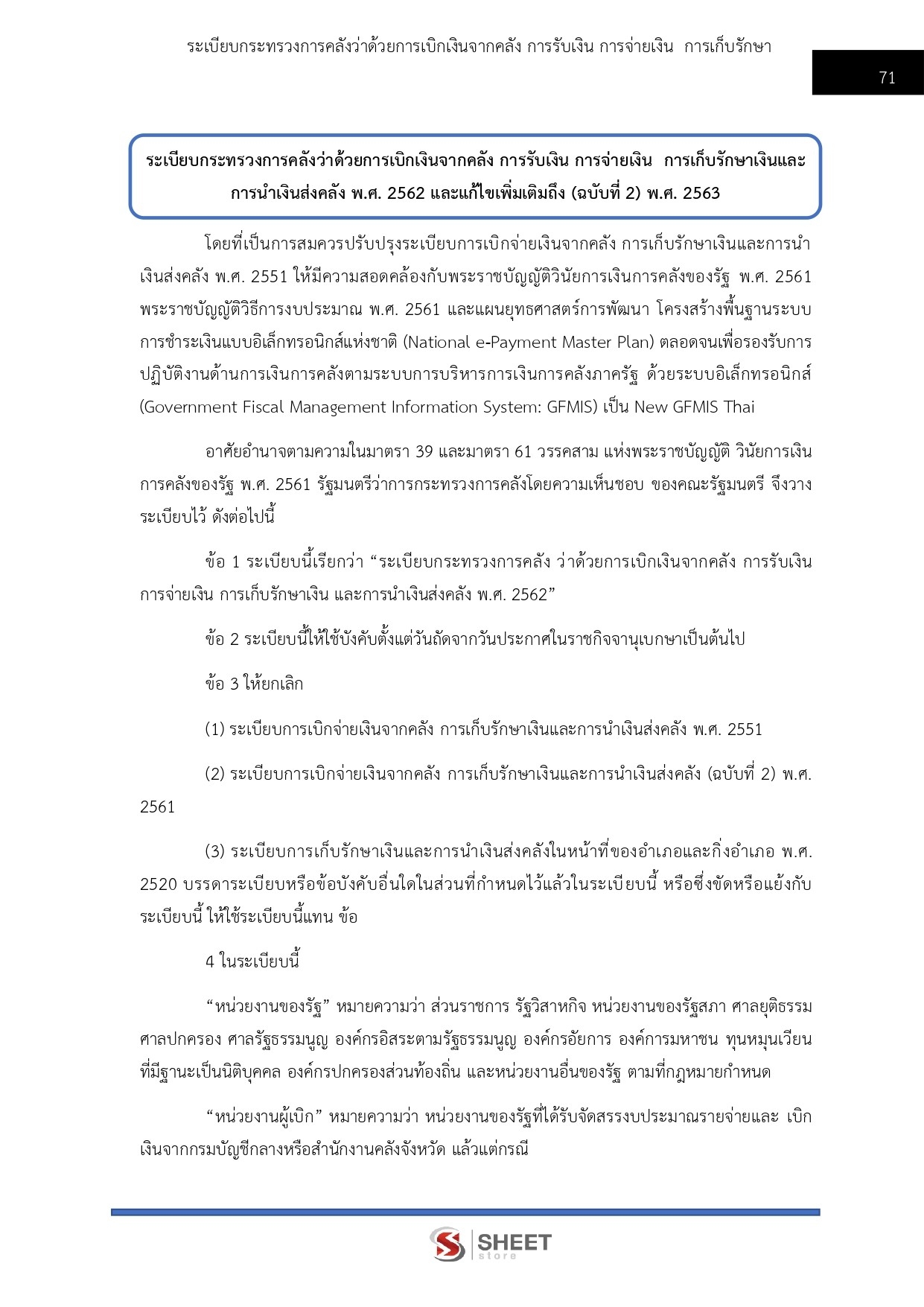 ระเบียบกระทรวงการคลังว่าด้วยการเบิกเงินจากคลัง การรับเงิน การจ่ายเงิน การเก็บรักษา

71

ระเบียบกระทรวงการคลังว่าด้วยการเบิกเงินจากคลัง การรับเงิน การจ่ายเงิน การเก็บรักษาเงินและการนำเงินส่งคลัง พ.ศ. 2562 และแก้ไขเพิ่มเติมถึง (ฉบับที่ 2) พ.ศ. 2563

โดยที่เป็นการสมควรปรับปรุงระเบียบการเบิกจ่ายเงินจากคลัง การเก็บรักษาเงินและการนำเงินส่งคลัง พ.ศ. 2551 ให้มีความสอดคล้องกับพระราชบัญญัติวินัยการเงินการคลังของรัฐ พ.ศ. 2561 พระราชบัญญัติวิธีการงบประมาณ พ.ศ. 2561 และแผนยุทธศาสตร์การพัฒนา โครงสร้างพื้นฐานระบบการชำระเงินแบบอิเล็กทรอนิกส์แห่งชาติ (National e-Payment Master Plan) ตลอดจนเพื่อรองรับการปฏิบัติงานด้านการเงินการคลังตามระบบการบริหารการเงินการคลังภาครัฐ ด้วยระบบอิเล็กทรอนิกส์ (Government Fiscal Management Information System: GFMIS) เป็น New GFMIS Thai

อาศัยอำนาจตามความในมาตรา 39 และมาตรา 61 วรรคสาม แห่งพระราชบัญญัติ วินัยการเงินการคลังของรัฐ พ.ศ. 2561 รัฐมนตรีว่าการกระทรวงการคลังโดยความเห็นชอบ ของคณะรัฐมนตรี จึงวางระเบียบไว้ ดังต่อไปนี้

ข้อ 1 ระเบียบนี้เรียกว่า “ระเบียบกระทรวงการคลัง ว่าด้วยการเบิกเงินจากคลัง การรับเงิน การจ่ายเงิน การเก็บรักษาเงิน และการนำเงินส่งคลัง พ.ศ. 2562”

ข้อ 2 ระเบียบนี้ให้ใช้บังคับตั้งแต่วันถัดจากวันประกาศในราชกิจจานุเบกษาเป็นต้นไป

ข้อ 3 ให้ยกเลิก

(1) ระเบียบการเบิกจ่ายเงินจากคลัง การเก็บรักษาเงินและการนำเงินส่งคลัง พ.ศ. 2551

(2) ระเบียบการเบิกจ่ายเงินจากคลัง การเก็บรักษาเงินและการนำเงินส่งคลัง (ฉบับที่ 2) พ.ศ. 2561

(3) ระเบียบการเก็บรักษาเงินและการนำเงินส่งคลังในหน้าที่ของอำเภอและกิ่งอำเภอ พ.ศ. 2520 บรรดาระเบียบหรือข้อบังคับอื่นใดในส่วนที่กำหนดไว้แล้วในระเบียบนี้ หรือซึ่งขัดหรือแย้งกับระเบียบนี้ ให้ใช้ระเบียบนี้แทน ข้อ

4 ในระเบียบนี้

“หน่วยงานของรัฐ” หมายความว่า ส่วนราชการ รัฐวิสาหกิจ หน่วยงานของรัฐสภา ศาลยุติธรรม ศาลปกครอง ศาลรัฐธรรมนูญ องค์กรอิสระตามรัฐธรรมนูญ องค์กรอัยการ องค์การมหาชน ทุนหมุนเวียนที่มีฐานะเป็นนิติบุคคล องค์กรปกครองส่วนท้องถิ่น และหน่วยงานอื่นของรัฐ ตามที่กฎหมายกำหนด

“หน่วยงานผู้เบิก” หมายความว่า หน่วยงานของรัฐที่ได้รับจัดสรรงบประมาณรายจ่ายและ เบิกเงินจากกรมบัญชีกลางหรือสำนักงานคลังจังหวัด แล้วแต่กรณี

SHEET store